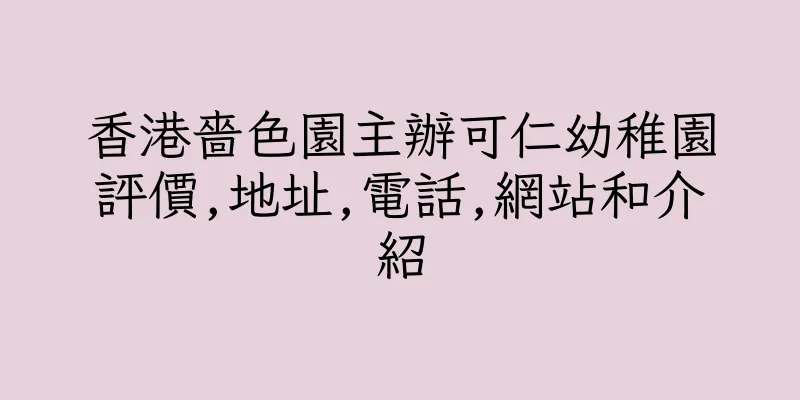 香港嗇色園主辦可仁幼稚園評價,地址,電話,網站和介紹